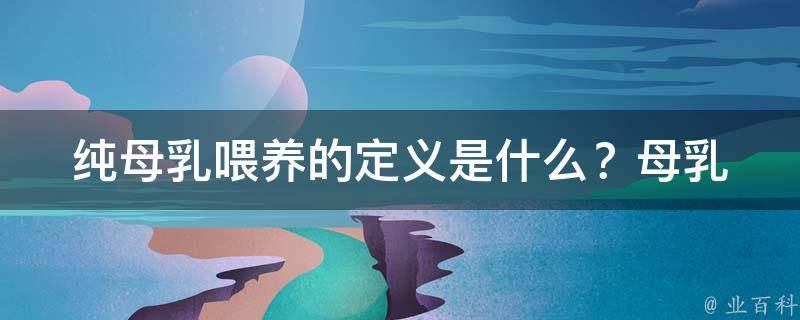 纯母乳喂养的定义是什么？母乳

@ 业百科